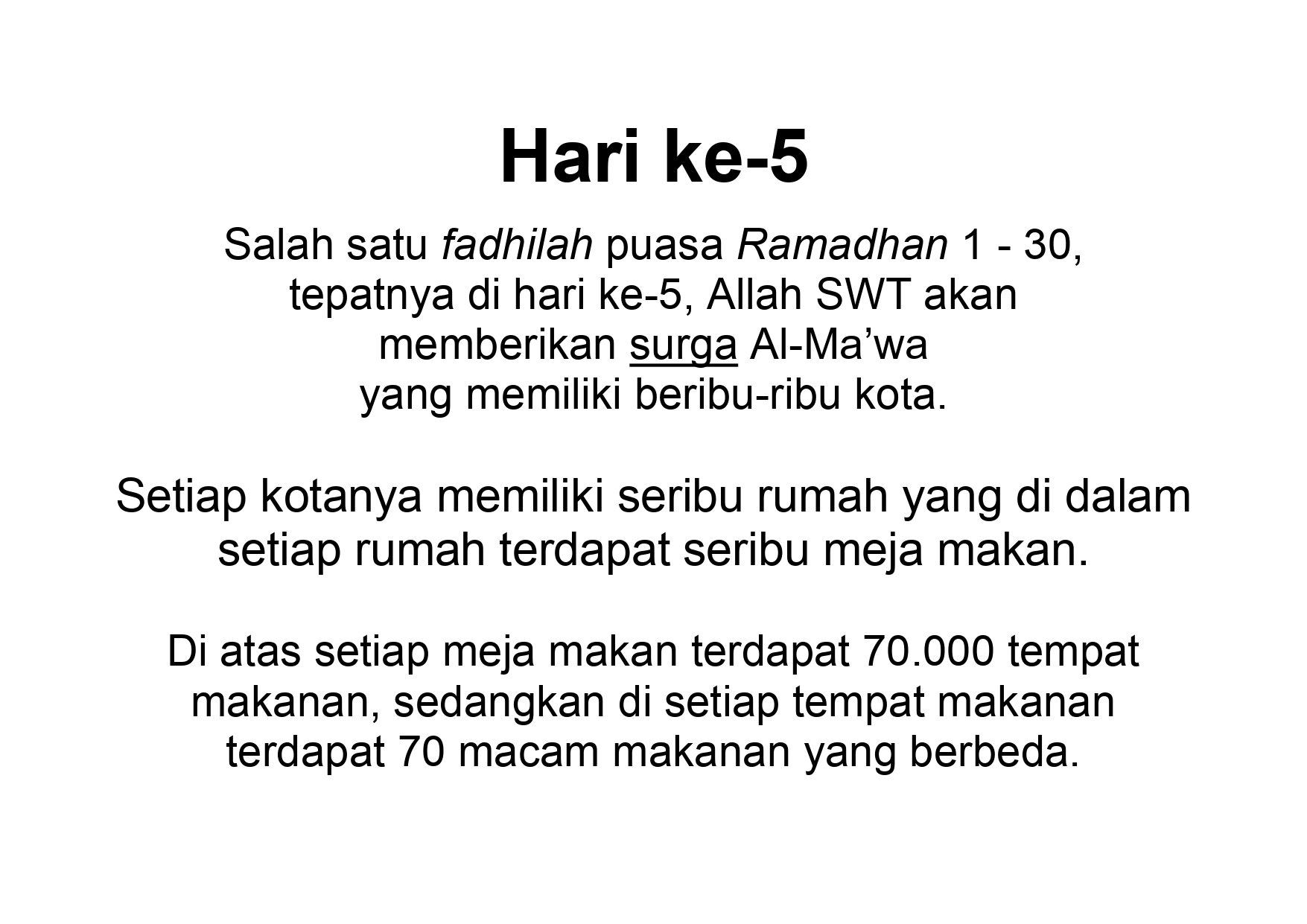 Hari ke-5

Salah satu fadhilah puasa Ramadhan 1 - 30, tepatnya di hari ke-5, Allah SWT akan memberikan surga Al-Ma'wa yang memiliki beribu-ribu kota.

Setiap kotanya memiliki seribu rumah yang di dalam setiap rumah terdapat seribu meja makan.

Di atas setiap meja makan terdapat 70.000 tempat makanan, sedangkan di setiap tempat makanan terdapat 70 macam makanan yang berbeda.